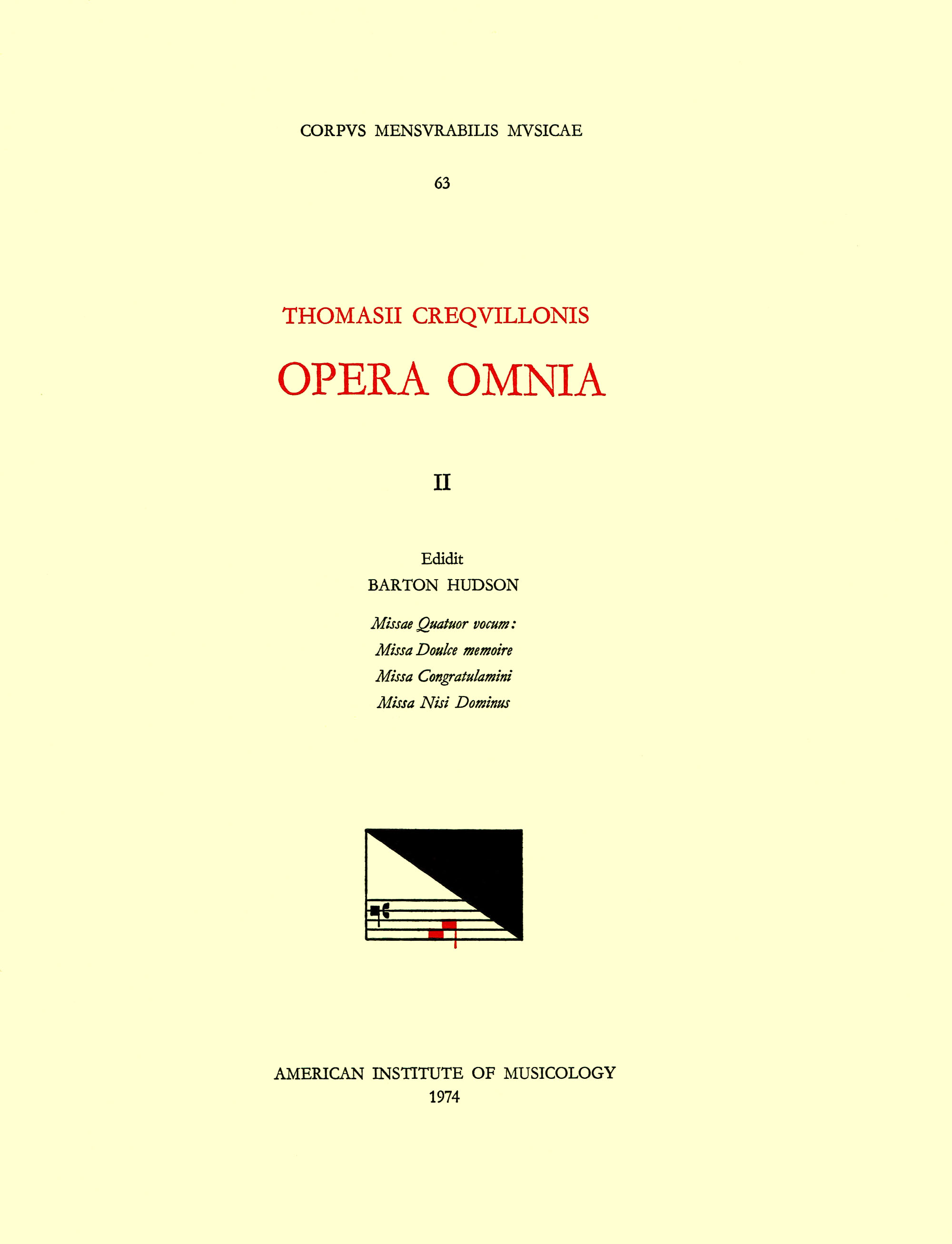 CORPVS MENSVRABILIS MVSICAE

63

THOMASII CREQVILLONIS

OPERA OMNIA

II

Edidit
BARTON HUDSON

Missae Quatuor vocum:
Missa Doulce memoire
Missa Congratulamini
Missa Nisi Dominus

AMERICAN INSTITUTE OF MUSICOLOGY
1974